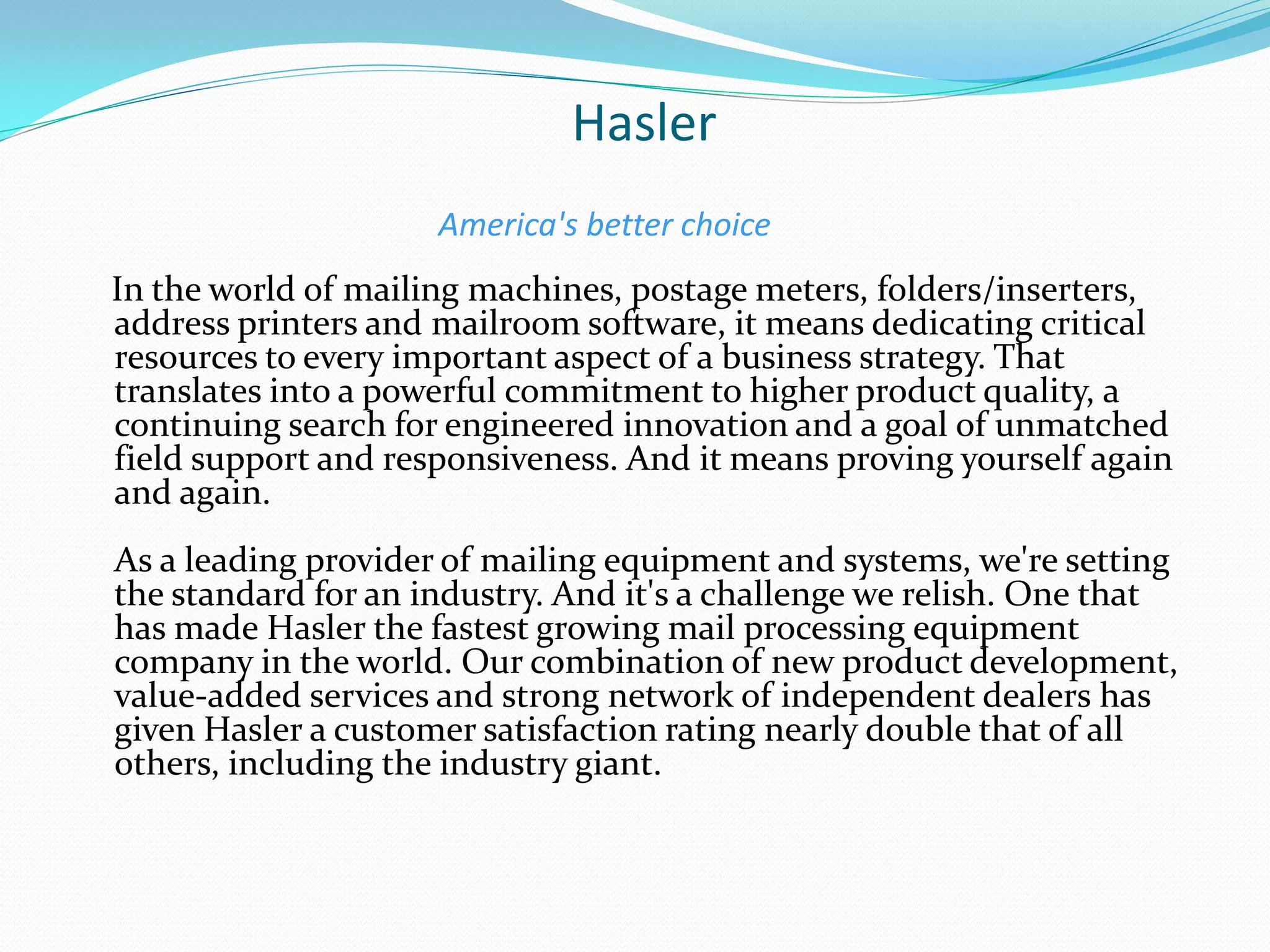 Hasler

America's better choice

In the world of mailing machines, postage meters, folders/inserters, address printers and mailroom software, it means dedicating critical resources to every important aspect of a business strategy. That translates into a powerful commitment to higher product quality, a continuing search for engineered innovation and a goal of unmatched field support and responsiveness. And it means proving yourself again and again.

As a leading provider of mailing equipment and systems, we're setting the standard for an industry. And it's a challenge we relish. One that has made Hasler the fastest growing mail processing equipment company in the world. Our combination of new product development, value-added services and strong network of independent dealers has given Hasler a customer satisfaction rating nearly double that of all others, including the industry giant.